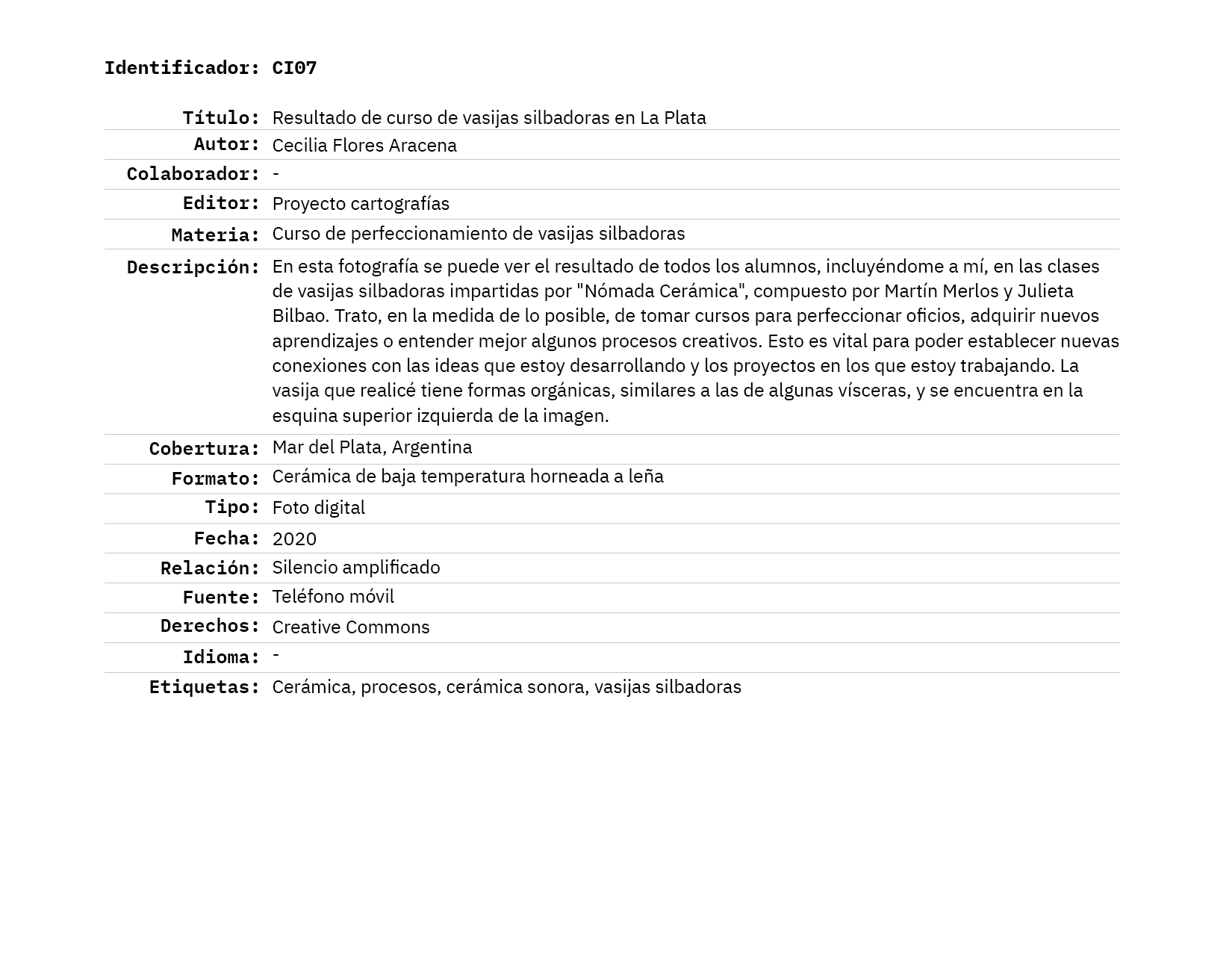 Identificador: CI07

| | |
|---|---|
| Título: | Resultado de curso de vasijas silbadoras en La Plata |
| Autor: | Cecilia Flores Aracena |
| Colaborador: | - |
| Editor: | Proyecto cartografías |
| Materia: | Curso de perfeccionamiento de vasijas silbadoras |
| Descripción: | En esta fotografía se puede ver el resultado de todos los alumnos, incluyéndome a mí, en las clases de vasijas silbadoras impartidas por "Nómada Cerámica", compuesto por Martín Merlos y Julieta Bilbao. Trato, en la medida de lo posible, de tomar cursos para perfeccionar oficios, adquirir nuevos aprendizajes o entender mejor algunos procesos creativos. Esto es vital para poder establecer nuevas conexiones con las ideas que estoy desarrollando y los proyectos en los que estoy trabajando. La vasija que realicé tiene formas orgánicas, similares a las de algunas vísceras, y se encuentra en la esquina superior izquierda de la imagen. |
| Cobertura: | Mar del Plata, Argentina |
| Formato: | Cerámica de baja temperatura horneada a leña |
| Tipo: | Foto digital |
| Fecha: | 2020 |
| Relación: | Silencio amplificado |
| Fuente: | Teléfono móvil |
| Derechos: | Creative Commons |
| Idioma: | - |
| Etiquetas: | Cerámica, procesos, cerámica sonora, vasijas silbadoras |